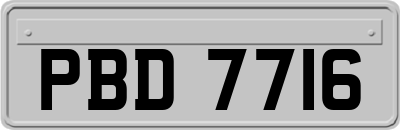 PBD 7716